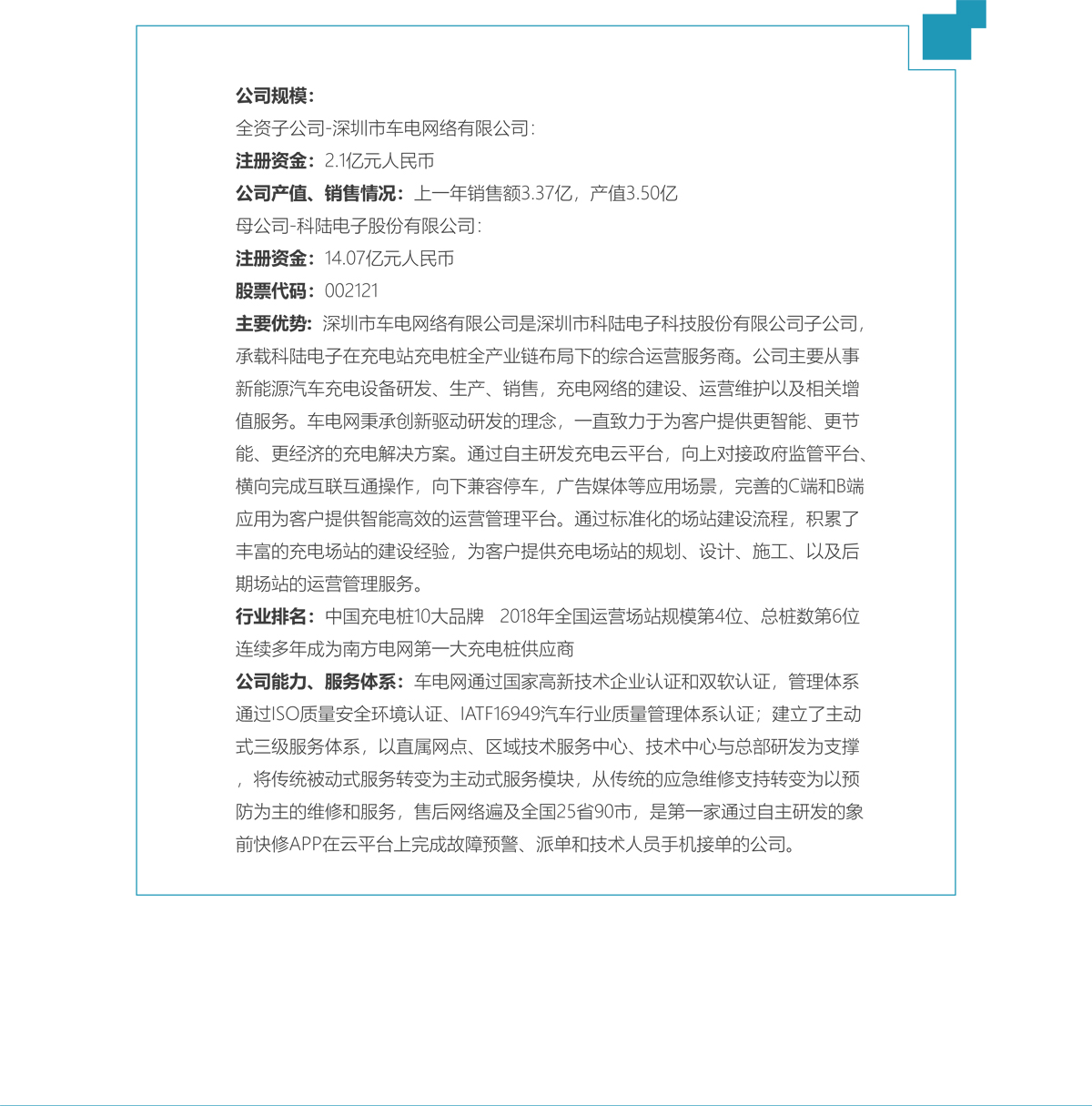 公司规模：

全资子公司-深圳市车电网络有限公司：

注册资金：2.1亿元人民币

公司产值、销售情况：上一年销售额3.37亿，产值3.50亿

母公司-科陆电子股份有限公司：

注册资金：14.07亿元人民币

股票代码：002121

主要优势：深圳市车电网络有限公司是深圳市科陆电子科技股份有限公司子公司，承载科陆电子在充电站充电桩全产业链布局下的综合运营服务商。公司主要从事新能源汽车充电设备研发、生产、销售，充电网络的建设、运营维护以及相关增值服务。车电网秉承创新驱动研发的理念，一直致力于为客户提供更智能、更节能、更经济的充电解决方案。通过自主研发充电云平台，向上对接政府监管平台、横向完成互联互通操作，向下兼容停车，广告媒体等应用场景，完善的C端和B端应用为客户提供智能高效的运营管理平台。通过标准化的场站建设流程，积累了丰富的充电场站的建设经验，为客户提供充电场站的规划、设计、施工、以及后期场站的运营管理服务。

行业排名：中国充电桩10大品牌　2018年全国运营场站规模第4位、总桩数第6位 连续多年成为南方电网第一大充电桩供应商

公司能力、服务体系：车电网通过国家高新技术企业认证和双软认证，管理体系通过ISO质量安全环境认证、IATF16949汽车行业质量管理体系认证；建立了主动式三级服务体系，以直属网点、区域技术服务中心、技术中心与总部研发为支撑，将传统被动式服务转变为主动式服务模块，从传统的应急维修支持转变为以预防为主的维修和服务，售后网络遍及全国25省90市，是第一家通过自主研发的象前快修APP在云平台上完成故障预警、派单和技术人员手机接单的公司。